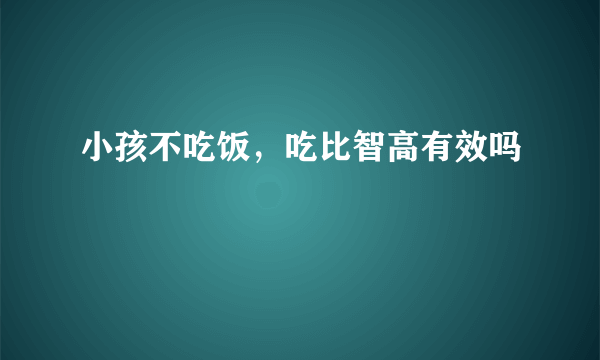 小孩不吃饭，吃比智高有效吗